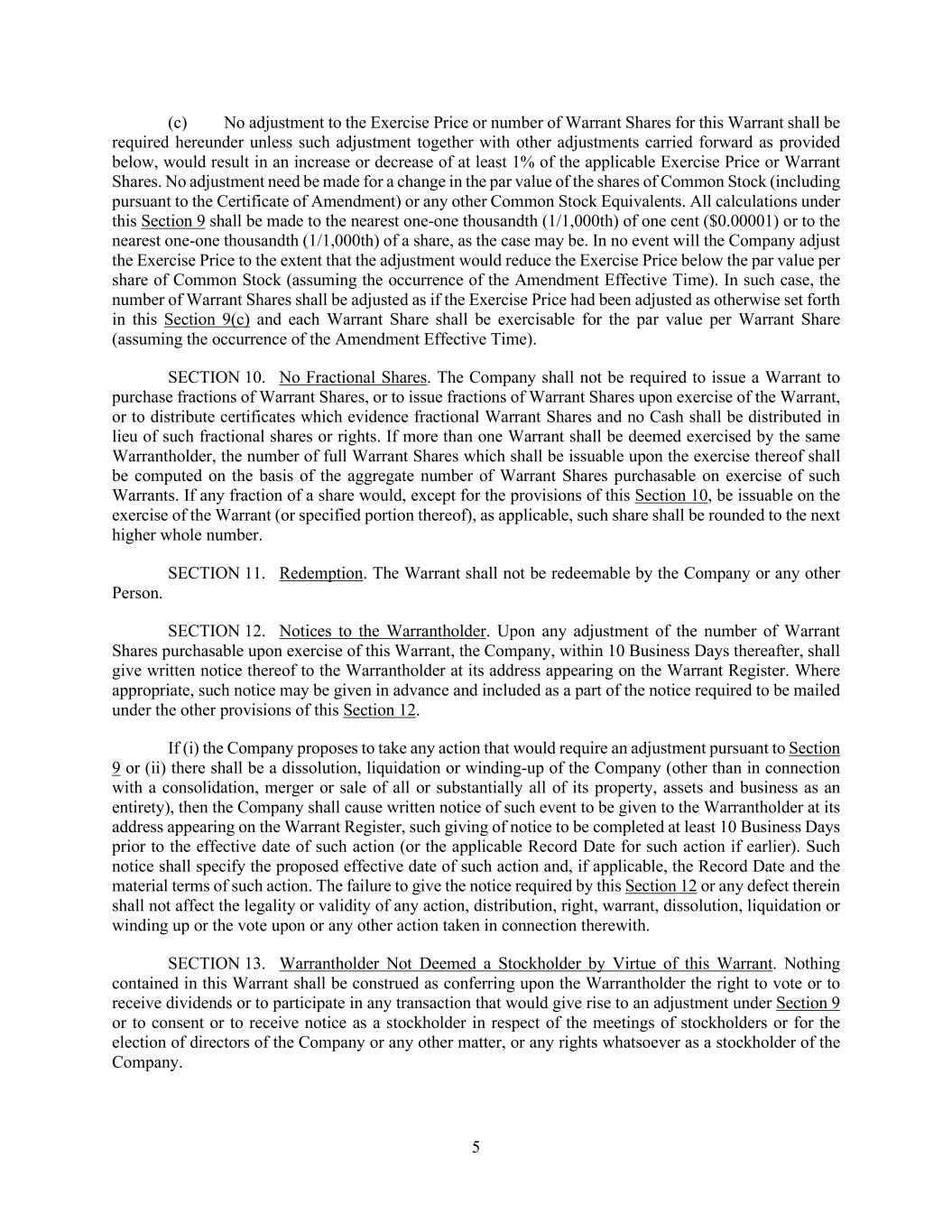 (c) No adjustment to the Exercise Price or number of Warrant Shares for this Warrant shall be required hereunder unless such adjustment together with other adjustments carried forward as provided below, would result in an increase or decrease of at least 1% of the applicable Exercise Price or Warrant Shares. No adjustment need be made for a change in the par value of the shares of Common Stock (including pursuant to the Certificate of Amendment) or any other Common Stock Equivalents. All calculations under this Section 9 shall be made to the nearest one-one thousandth (1/1,000th) of one cent ($0.00001) or to the nearest one-one thousandth (1/1,000th) of a share, as the case may be. In no event will the Company adjust the Exercise Price to the extent that the adjustment would reduce the Exercise Price below the par value per share of Common Stock (assuming the occurrence of the Amendment Effective Time). In such case, the number of Warrant Shares shall be adjusted as if the Exercise Price had been adjusted as otherwise set forth in this Section 9(c) and each Warrant Share shall be exercisable for the par value per Warrant Share (assuming the occurrence of the Amendment Effective Time).

SECTION 10. No Fractional Shares. The Company shall not be required to issue a Warrant to purchase fractions of Warrant Shares, or to issue fractions of Warrant Shares upon exercise of the Warrant, or to distribute certificates which evidence fractional Warrant Shares and no Cash shall be distributed in lieu of such fractional shares or rights. If more than one Warrant shall be deemed exercised by the same Warrantholder, the number of full Warrant Shares which shall be issuable upon the exercise thereof shall be computed on the basis of the aggregate number of Warrant Shares purchasable on exercise of such Warrants. If any fraction of a share would, except for the provisions of this Section 10, be issuable on the exercise of the Warrant (or specified portion thereof), as applicable, such share shall be rounded to the next higher whole number.

SECTION 11. Redemption. The Warrant shall not be redeemable by the Company or any other Person.

SECTION 12. Notices to the Warrantholder. Upon any adjustment of the number of Warrant Shares purchasable upon exercise of this Warrant, the Company, within 10 Business Days thereafter, shall give written notice thereof to the Warrantholder at its address appearing on the Warrant Register. Where appropriate, such notice may be given in advance and included as a part of the notice required to be mailed under the other provisions of this Section 12.

If (i) the Company proposes to take any action that would require an adjustment pursuant to Section 9 or (ii) there shall be a dissolution, liquidation or winding-up of the Company (other than in connection with a consolidation, merger or sale of all or substantially all of its property, assets and business as an entirety), then the Company shall cause written notice of such event to be given to the Warrantholder at its address appearing on the Warrant Register, such giving of notice to be completed at least 10 Business Days prior to the effective date of such action (or the applicable Record Date for such action if earlier). Such notice shall specify the proposed effective date of such action and, if applicable, the Record Date and the material terms of such action. The failure to give the notice required by this Section 12 or any defect therein shall not affect the legality or validity of any action, distribution, right, warrant, dissolution, liquidation or winding up or the vote upon or any other action taken in connection therewith.

SECTION 13. Warrantholder Not Deemed a Stockholder by Virtue of this Warrant. Nothing contained in this Warrant shall be construed as conferring upon the Warrantholder the right to vote or to receive dividends or to participate in any transaction that would give rise to an adjustment under Section 9 or to consent or to receive notice as a stockholder in respect of the meetings of stockholders or for the election of directors of the Company or any other matter, or any rights whatsoever as a stockholder of the Company.

5